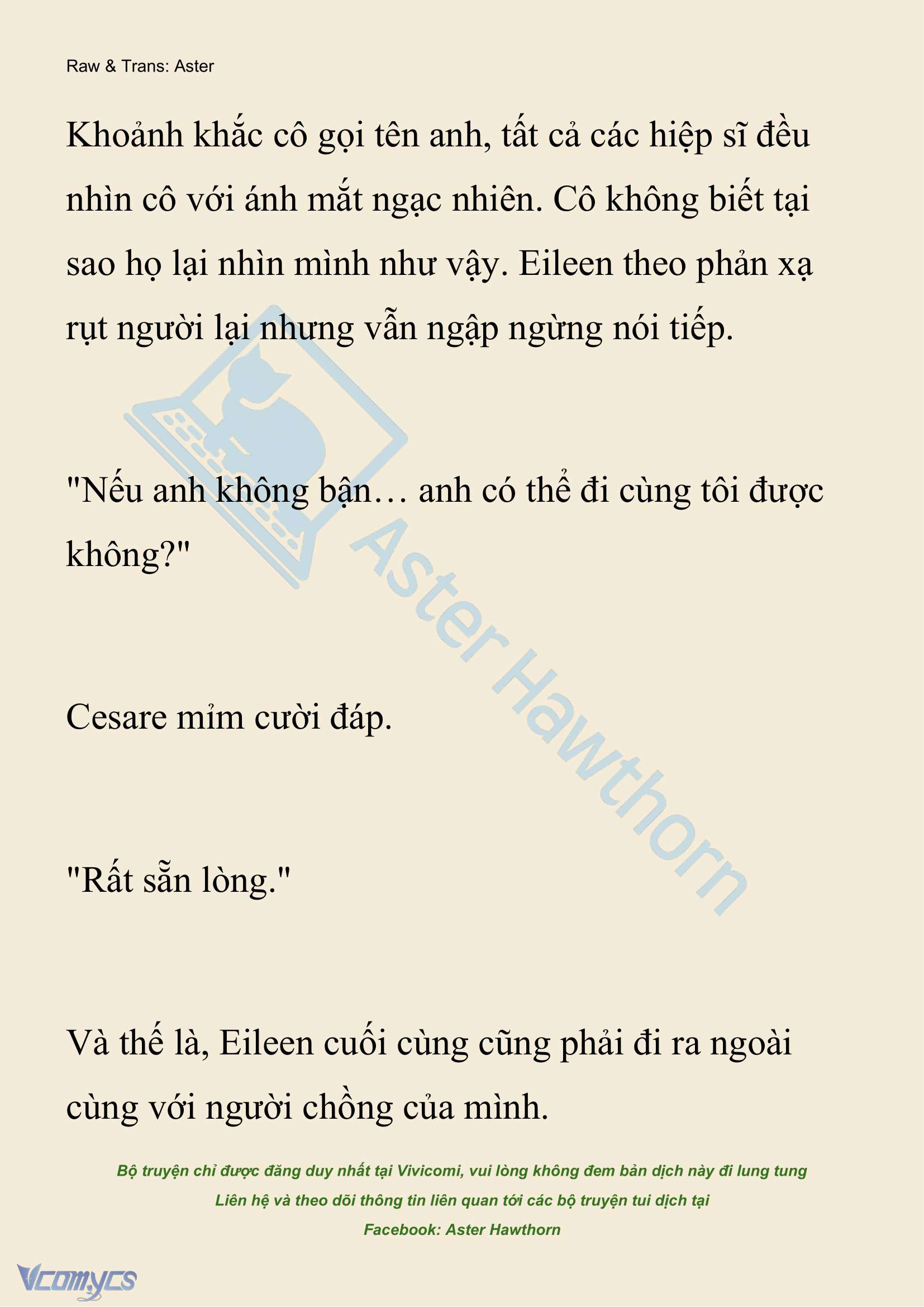 Raw & Trans: Aster

Khoảnh khắc cô gọi tên anh, tất cả các hiệp sĩ đều nhìn cô với ánh mắt ngạc nhiên. Cô không biết tại sao họ lại nhìn mình như vậy. Eileen theo phản xạ rụt người lại nhưng vẫn ngập ngừng nói tiếp.

"Nếu anh không bận… anh có thể đi cùng tôi được không?"

Cesare mỉm cười đáp.

"Rất sẵn lòng."

Và thế là, Eileen cuối cùng cũng phải đi ra ngoài cùng với người chồng của mình.

Aster Hawthorn

Bộ truyện chỉ được đăng duy nhất tại Vivicomi, vui lòng không đem bản dịch này đi lung tung
Liên hệ và theo dõi thông tin liên quan tới các bộ truyện tui dịch tại
Facebook: Aster Hawthorn

Vcomycs